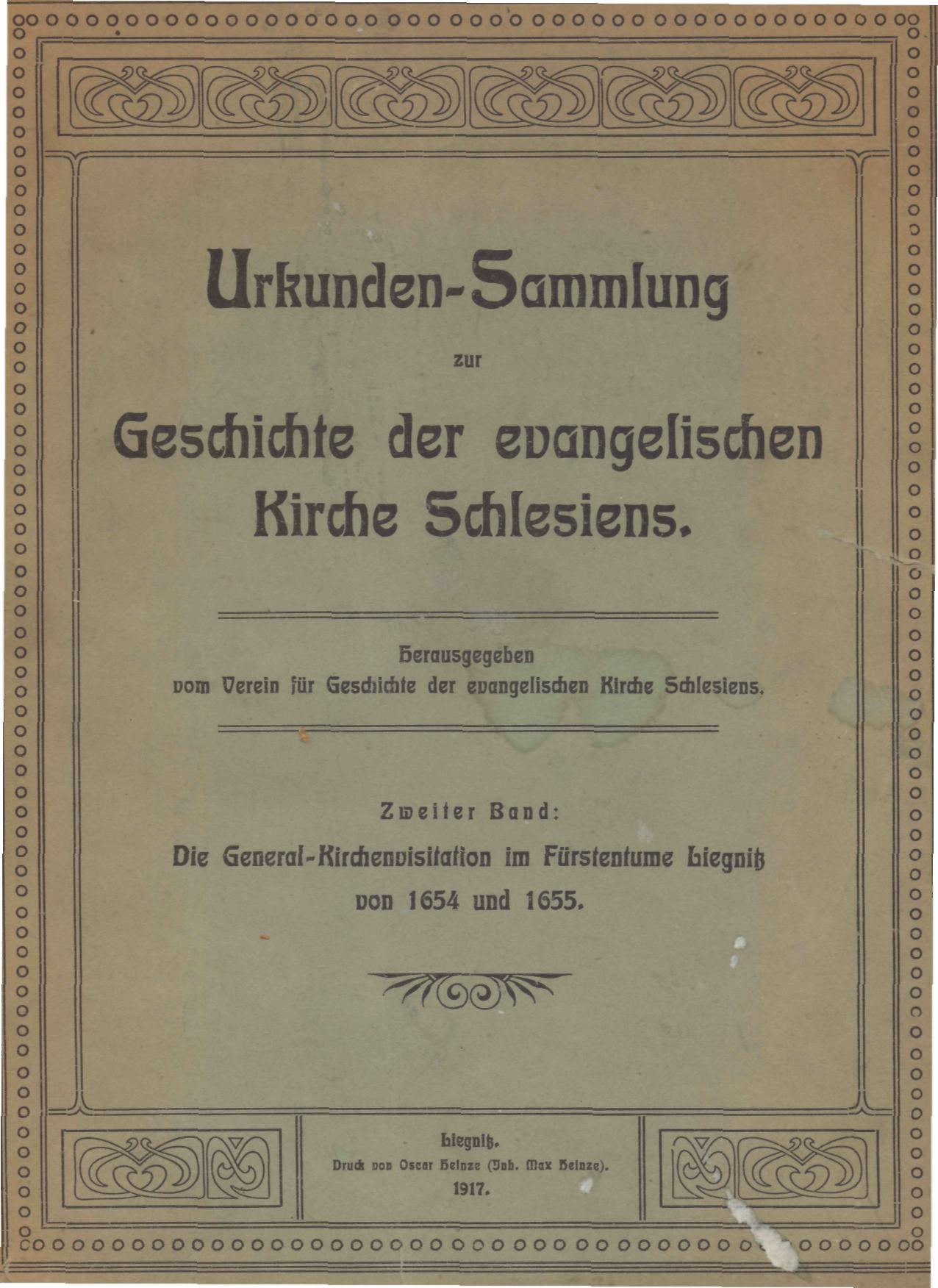 Urkunden-Sammlung

zur

Geschichte der evangelischen Kirche Schlesiens.

Herausgegeben
vom Verein für Geschichte der evangelischen Kirche Schlesiens.

Zweiter Band:

Die General-Kirchenvisitation im Fürstentume Liegnitz von 1654 und 1655.

Liegnitz.
Druck von Oscar Heinze (Inh. Max Heinze).
1917.